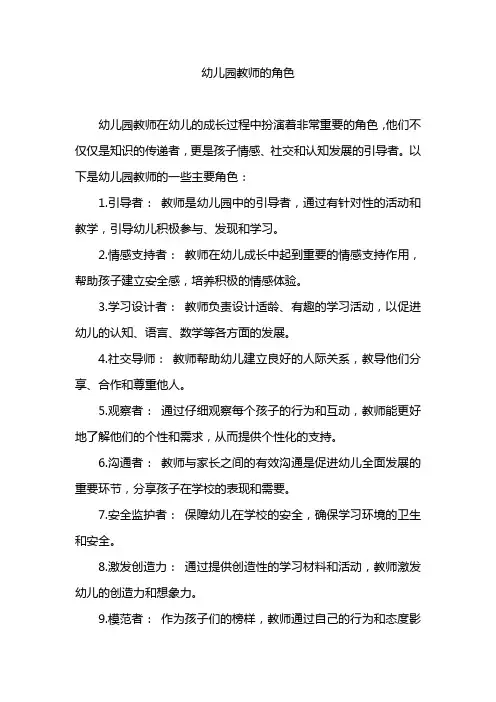 幼儿园教师的角色

幼儿园教师在幼儿的成长过程中扮演着非常重要的角色，他们不仅仅是知识的传递者，更是孩子情感、社交和认知发展的引导者。以下是幼儿园教师的一些主要角色：

1.引导者： 教师是幼儿园中的引导者，通过有针对性的活动和教学，引导幼儿积极参与、发现和学习。

2.情感支持者： 教师在幼儿成长中起到重要的情感支持作用，帮助孩子建立安全感，培养积极的情感体验。

3.学习设计者： 教师负责设计适龄、有趣的学习活动，以促进幼儿的认知、语言、数学等各方面的发展。

4.社交导师： 教师帮助幼儿建立良好的人际关系，教导他们分享、合作和尊重他人。

5.观察者： 通过仔细观察每个孩子的行为和互动，教师能更好地了解他们的个性和需求，从而提供个性化的支持。

6.沟通者： 教师与家长之间的有效沟通是促进幼儿全面发展的重要环节，分享孩子在学校的表现和需要。

7.安全监护者： 保障幼儿在学校的安全，确保学习环境的卫生和安全。

8.激发创造力： 通过提供创造性的学习材料和活动，教师激发幼儿的创造力和想象力。

9.模范者： 作为孩子们的榜样，教师通过自己的行为和态度影